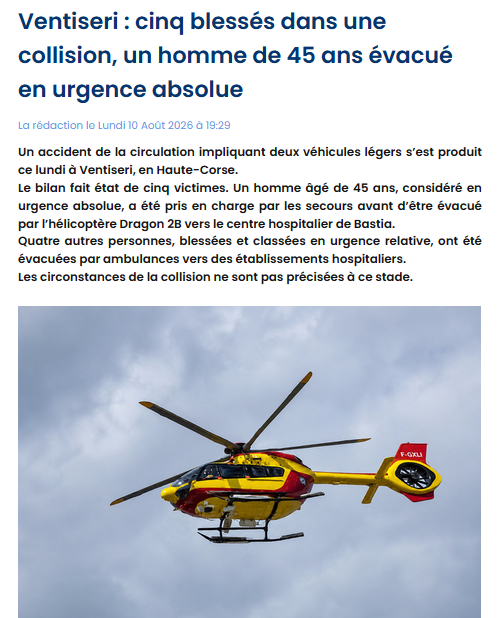 Ventiseri : cinq blessés dans une collision, un homme de 45 ans évacué en urgence absolue

La rédaction le Lundi 10 Août 2026 à 19:29

Un accident de la circulation impliquant deux véhicules légers s'est produit ce lundi à Ventiseri, en Haute-Corse.
Le bilan fait état de cinq victimes. Un homme âgé de 45 ans, considéré en urgence absolue, a été pris en charge par les secours avant d'être évacué par l'hélicoptère Dragon 2B vers le centre hospitalier de Bastia.
Quatre autres personnes, blessées et classées en urgence relative, ont été évacuées par ambulances vers des établissements hospitaliers.
Les circonstances de la collision ne sont pas précisées à ce stade.

F-GXLI